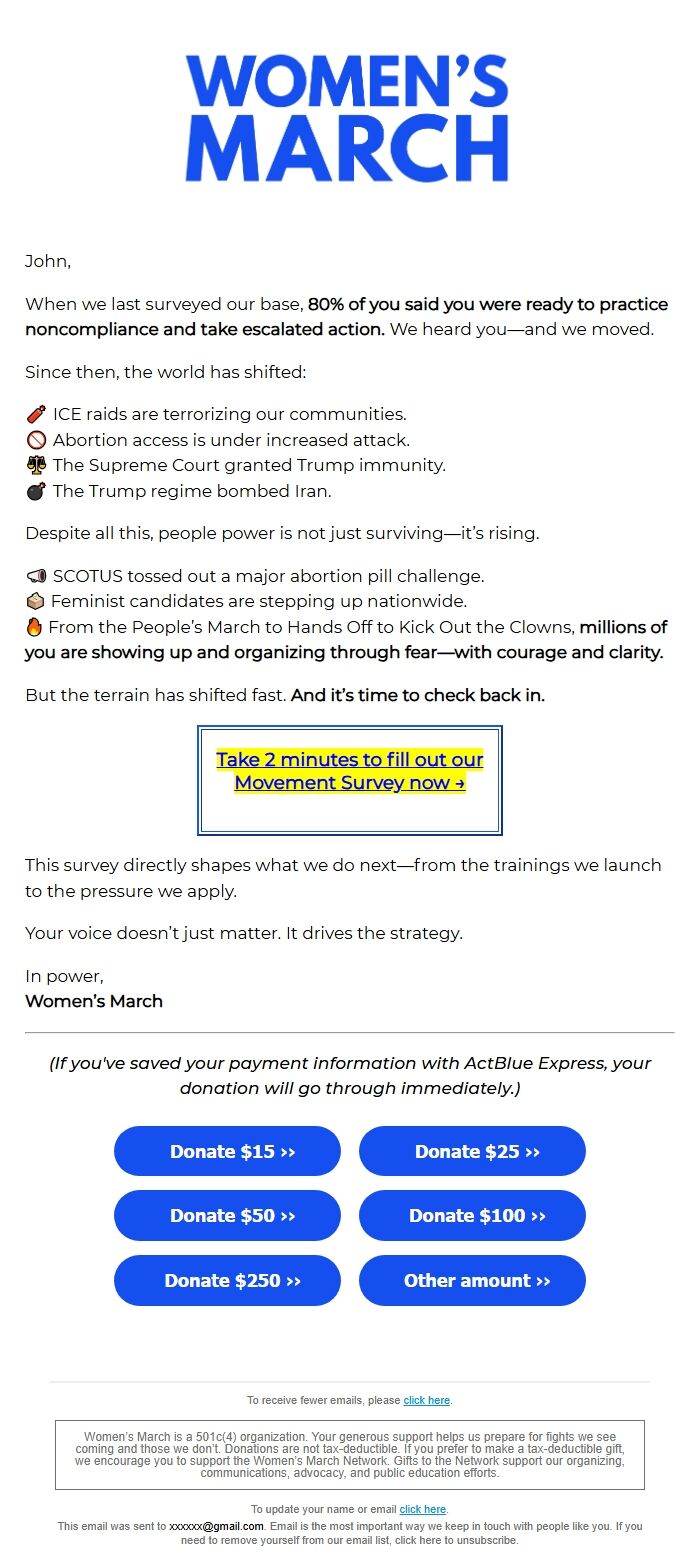 WOMEN'S MARCH

John,

When we last surveyed our base, 80% of you said you were ready to practice noncompliance and take escalated action. We heard you—and we moved.

Since then, the world has shifted:

🧨 ICE raids are terrorizing our communities.
🚫 Abortion access is under increased attack.
⚖️ The Supreme Court granted Trump immunity.
💣 The Trump regime bombed Iran.

Despite all this, people power is not just surviving—it's rising.

📢 SCOTUS tossed out a major abortion pill challenge.
🗳️ Feminist candidates are stepping up nationwide.
🔥 From the People's March to Hands Off to Kick Out the Clowns, millions of you are showing up and organizing through fear—with courage and clarity.

But the terrain has shifted fast. And it's time to check back in.

Take 2 minutes to fill out our Movement Survey now →

This survey directly shapes what we do next—from the trainings we launch to the pressure we apply.

Your voice doesn't just matter. It drives the strategy.

In power,
Women's March

(If you've saved your payment information with ActBlue Express, your donation will go through immediately.)

Donate $15 ››
Donate $25 ››
Donate $50 ››
Donate $100 ››
Donate $250 ››
Other amount ››

To receive fewer emails, please click here.

Women's March is a 501c(4) organization. Your generous support helps us prepare for fights we see coming and those we don't. Donations are not tax-deductible. If you prefer to make a tax-deductible gift, we encourage you to support the Women's March Network. Gifts to the Network support our organizing, communications, advocacy, and public education efforts.

To update your name or email click here.
This email was sent to xxxxxx@gmail.com. Email is the most important way we keep in touch with people like you. If you need to remove yourself from our email list, click here to unsubscribe.